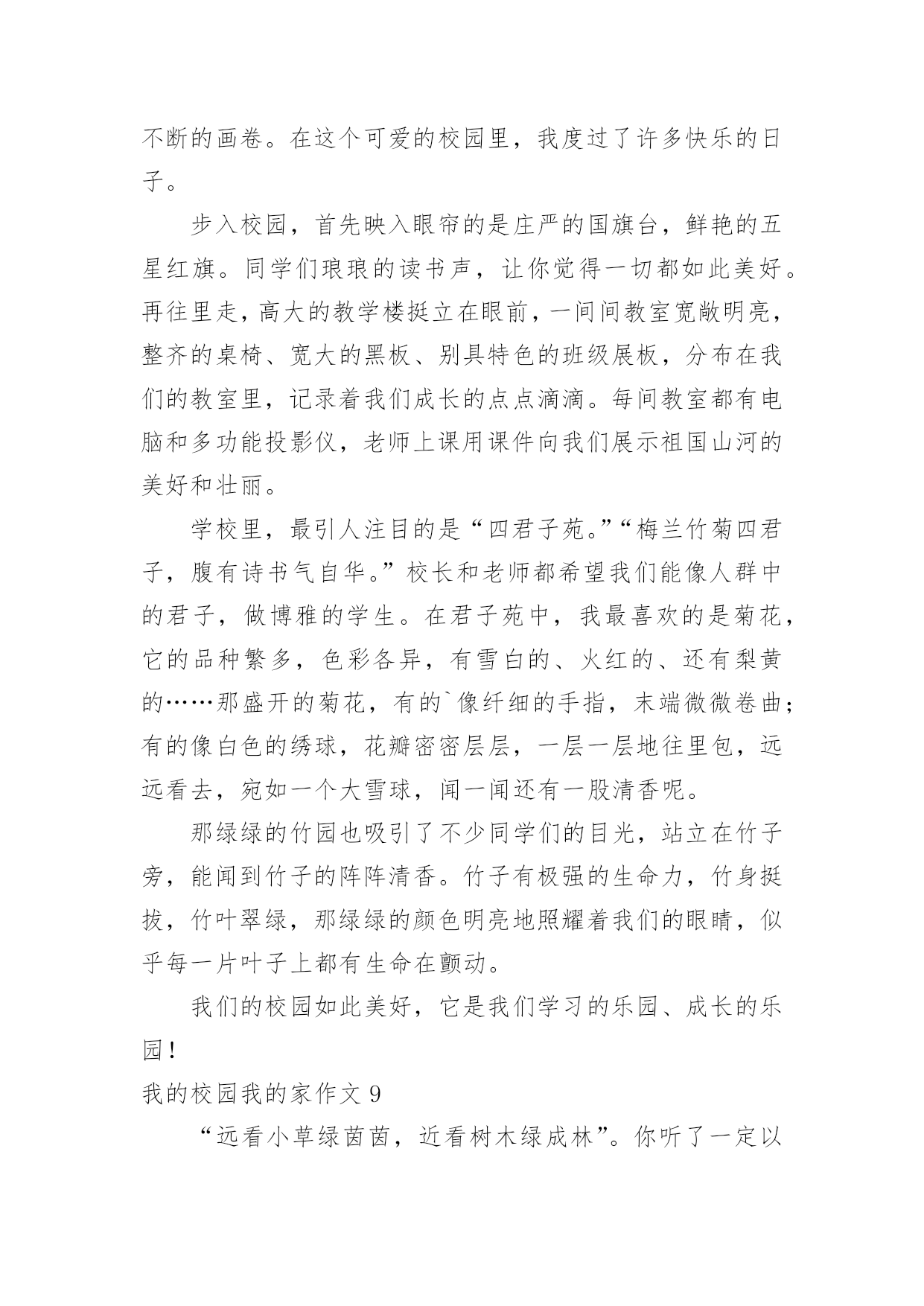 不断的画卷。在这个可爱的校园里，我度过了许多快乐的日子。

步入校园，首先映入眼帘的是庄严的国旗台，鲜艳的五星红旗。同学们琅琅的读书声，让你觉得一切都如此美好。再往里走，高大的教学楼挺立在眼前，一间间教室宽敞明亮，整齐的桌椅、宽大的黑板、别具特色的班级展板，分布在我们的教室里，记录着我们成长的点点滴滴。每间教室都有电脑和多功能投影仪，老师上课用课件向我们展示祖国山河的美好和壮丽。

学校里，最引人注目的是“四君子苑。”“梅兰竹菊四君子，腹有诗书气自华。”校长和老师都希望我们能像人群中的君子，做博雅的学生。在君子苑中，我最喜欢的是菊花，它的品种繁多，色彩各异，有雪白的、火红的、还有梨黄的……那盛开的菊花，有的`像纤细的手指，末端微微卷曲；有的像白色的绣球，花瓣密密层层，一层一层地往里包，远远看去，宛如一个大雪球，闻一闻还有一股清香呢。

那绿绿的竹园也吸引了不少同学们的目光，站立在竹子旁，能闻到竹子的阵阵清香。竹子有极强的生命力，竹身挺拔，竹叶翠绿，那绿绿的颜色明亮地照耀着我们的眼睛，似乎每一片叶子上都有生命在颤动。

我们的校园如此美好，它是我们学习的乐园、成长的乐园！

我的校园我的家作文 9

“远看小草绿茵茵，近看树木绿成林”。你听了一定以